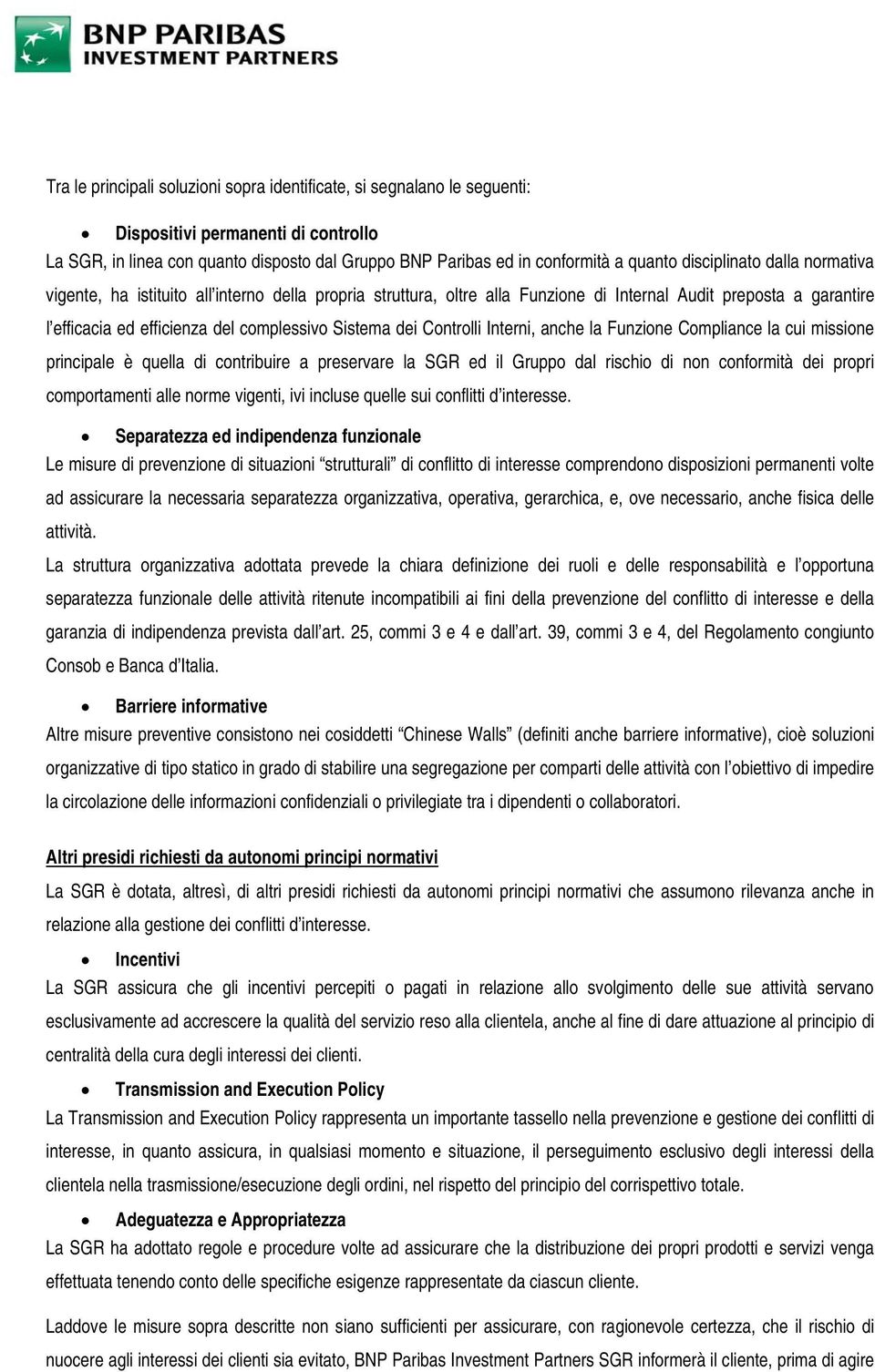 BNP PARIBAS
INVESTMENT PARTNERS

Tra le principali soluzioni sopra identificate, si segnalano le seguenti:

• Dispositivi permanenti di controllo
La SGR, in linea con quanto disposto dal Gruppo BNP Paribas ed in conformità a quanto disciplinato dalla normativa vigente, ha istituito all'interno della propria struttura, oltre alla Funzione di Internal Audit preposta a garantire l'efficacia ed efficienza del complessivo Sistema dei Controlli Interni, anche la Funzione Compliance la cui missione principale è quella di contribuire a preservare la SGR ed il Gruppo dal rischio di non conformità dei propri comportamenti alle norme vigenti, ivi incluse quelle sui conflitti d'interesse.

• Separatezza ed indipendenza funzionale
Le misure di prevenzione di situazioni "strutturali" di conflitto di interesse comprendono disposizioni permanenti volte ad assicurare la necessaria separatezza organizzativa, operativa, gerarchica, e, ove necessario, anche fisica delle attività.
La struttura organizzativa adottata prevede la chiara definizione dei ruoli e delle responsabilità e l'opportuna separatezza funzionale delle attività ritenute incompatibili ai fini della prevenzione del conflitto di interesse e della garanzia di indipendenza prevista dall'art. 25, commi 3 e 4 e dall'art. 39, commi 3 e 4, del Regolamento congiunto Consob e Banca d'Italia.

• Barriere informative
Altre misure preventive consistono nei cosiddetti "Chinese Walls" (definiti anche barriere informative), cioè soluzioni organizzative di tipo statico in grado di stabilire una segregazione per comparti delle attività con l'obiettivo di impedire la circolazione delle informazioni confidenziali o privilegiate tra i dipendenti o collaboratori.

Altri presidi richiesti da autonomi principi normativi
La SGR è dotata, altresì, di altri presidi richiesti da autonomi principi normativi che assumono rilevanza anche in relazione alla gestione dei conflitti d'interesse.

• Incentivi
La SGR assicura che gli incentivi percepiti o pagati in relazione allo svolgimento delle sue attività servano esclusivamente ad accrescere la qualità del servizio reso alla clientela, anche al fine di dare attuazione al principio di centralità della cura degli interessi dei clienti.

• Transmission and Execution Policy
La Transmission and Execution Policy rappresenta un importante tassello nella prevenzione e gestione dei conflitti di interesse, in quanto assicura, in qualsiasi momento e situazione, il perseguimento esclusivo degli interessi della clientela nella trasmissione/esecuzione degli ordini, nel rispetto del principio del corrispettivo totale.

• Adeguatezza e Appropriatezza
La SGR ha adottato regole e procedure volte ad assicurare che la distribuzione dei propri prodotti e servizi venga effettuata tenendo conto delle specifiche esigenze rappresentate da ciascun cliente.

Laddove le misure sopra descritte non siano sufficienti per assicurare, con ragionevole certezza, che il rischio di nuocere agli interessi dei clienti sia evitato, BNP Paribas Investment Partners SGR informerà il cliente, prima di agire